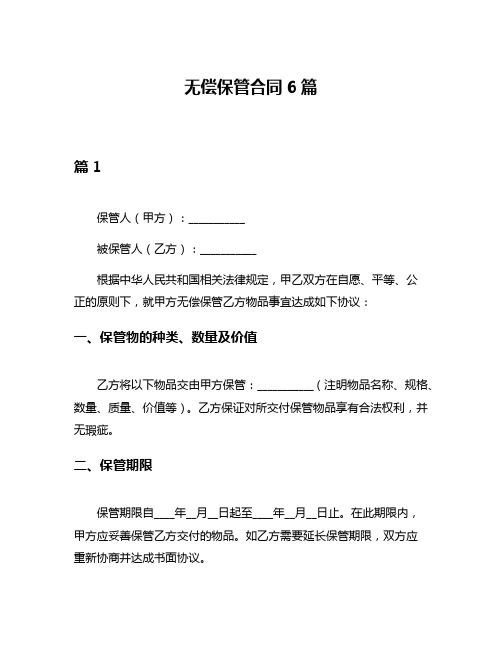 无偿保管合同 6 篇

篇 1

保管人（甲方）：__________

被保管人（乙方）：__________

根据中华人民共和国相关法律规定，甲乙双方在自愿、平等、公正的原则下，就甲方无偿保管乙方物品事宜达成如下协议：

一、保管物的种类、数量及价值

乙方将以下物品交由甲方保管：__________（注明物品名称、规格、数量、质量、价值等）。乙方保证对所交付保管物品享有合法权利，并无瑕疵。

二、保管期限

保管期限自____年__月__日起至____年__月__日止。在此期限内，甲方应妥善保管乙方交付的物品。如乙方需要延长保管期限，双方应重新协商并达成书面协议。